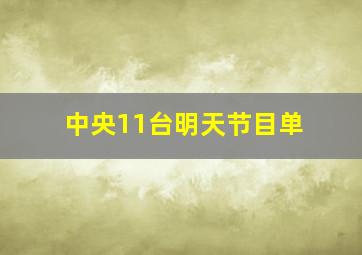 中央11台明天节目单